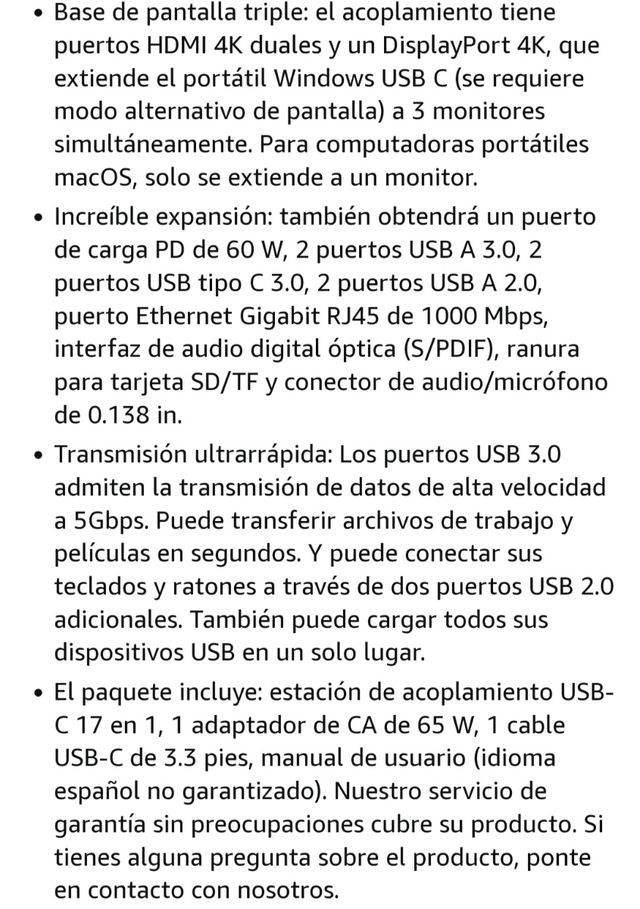 • Base de pantalla triple: el acoplamiento tiene puertos HDMI 4K duales y un DisplayPort 4K, que extiende el portátil Windows USB C (se requiere modo alternativo de pantalla) a 3 monitores simultáneamente. Para computadoras portátiles macOS, solo se extiende a un monitor.

• Increíble expansión: también obtendrá un puerto de carga PD de 60 W, 2 puertos USB A 3.0, 2 puertos USB tipo C 3.0, 2 puertos USB A 2.0, puerto Ethernet Gigabit RJ45 de 1000 Mbps, interfaz de audio digital óptica (S/PDIF), ranura para tarjeta SD/TF y conector de audio/micrófono de 0.138 in.

• Transmisión ultrarrápida: Los puertos USB 3.0 admiten la transmisión de datos de alta velocidad a 5Gbps. Puede transferir archivos de trabajo y películas en segundos. Y puede conectar sus teclados y ratones a través de dos puertos USB 2.0 adicionales. También puede cargar todos sus dispositivos USB en un solo lugar.

• El paquete incluye: estación de acoplamiento USB-C 17 en 1, 1 adaptador de CA de 65 W, 1 cable USB-C de 3.3 pies, manual de usuario (idioma español no garantizado). Nuestro servicio de garantía sin preocupaciones cubre su producto. Si tienes alguna pregunta sobre el producto, ponte en contacto con nosotros.